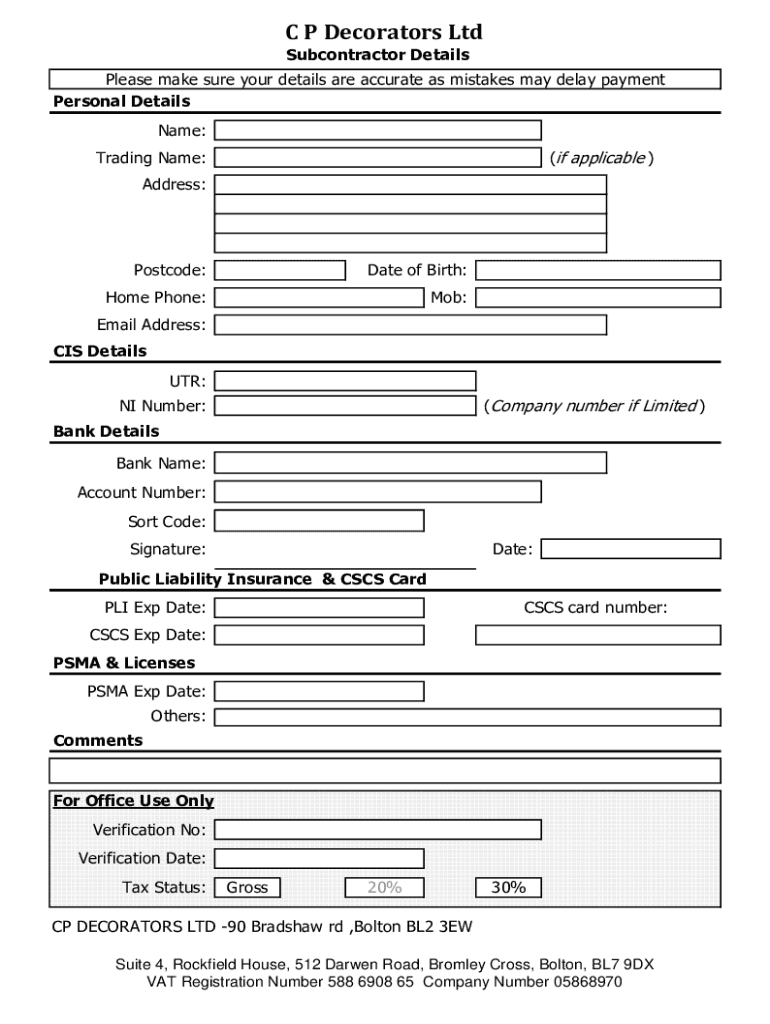 C P Decorators Ltd
Subcontractor Details

Please make sure your details are accurate as mistakes may delay payment

Personal Details

Name:
Trading Name: (if applicable)
Address:

Postcode: Date of Birth:
Home Phone: Mob:
Email Address:

CIS Details

UTR:
NI Number: (Company number if Limited)

Bank Details

Bank Name:
Account Number:
Sort Code:
Signature: Date:

Public Liability Insurance & CSCS Card

PLI Exp Date: CSCS card number:
CSCS Exp Date:

PSMA & Licenses

PSMA Exp Date:
Others:

Comments

For Office Use Only

Verification No:
Verification Date:
Tax Status: Gross 20% 30%

CP DECORATORS LTD -90 Bradshaw rd ,Bolton BL2 3EW

Suite 4, Rockfield House, 512 Darwen Road, Bromley Cross, Bolton, BL7 9DX
VAT Registration Number 588 6908 65 Company Number 05868970